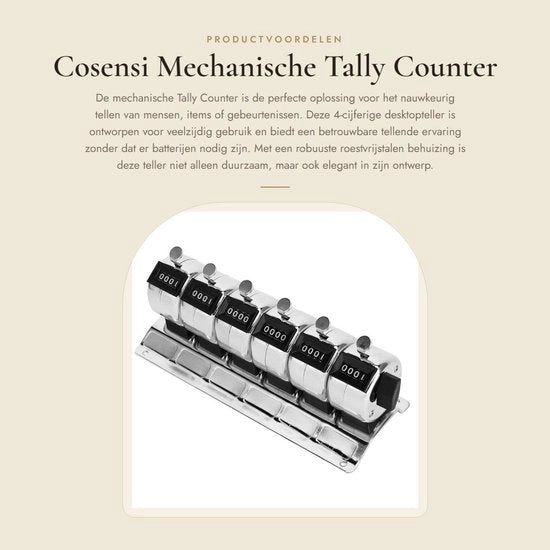 PRODUCTVOORDELEN

Cosensi Mechanische Tally Counter

De mechanische Tally Counter is de perfecte oplossing voor het nauwkeurig tellen van mensen, items of gebeurtenissen. Deze 4-cijferige desktopteller is ontworpen voor veelzijdig gebruik en biedt een betrouwbare tellende ervaring zonder dat er batterijen nodig zijn. Met een robuuste roestvrijstalen behuizing is deze teller niet alleen duurzaam, maar ook elegant in zijn ontwerp.